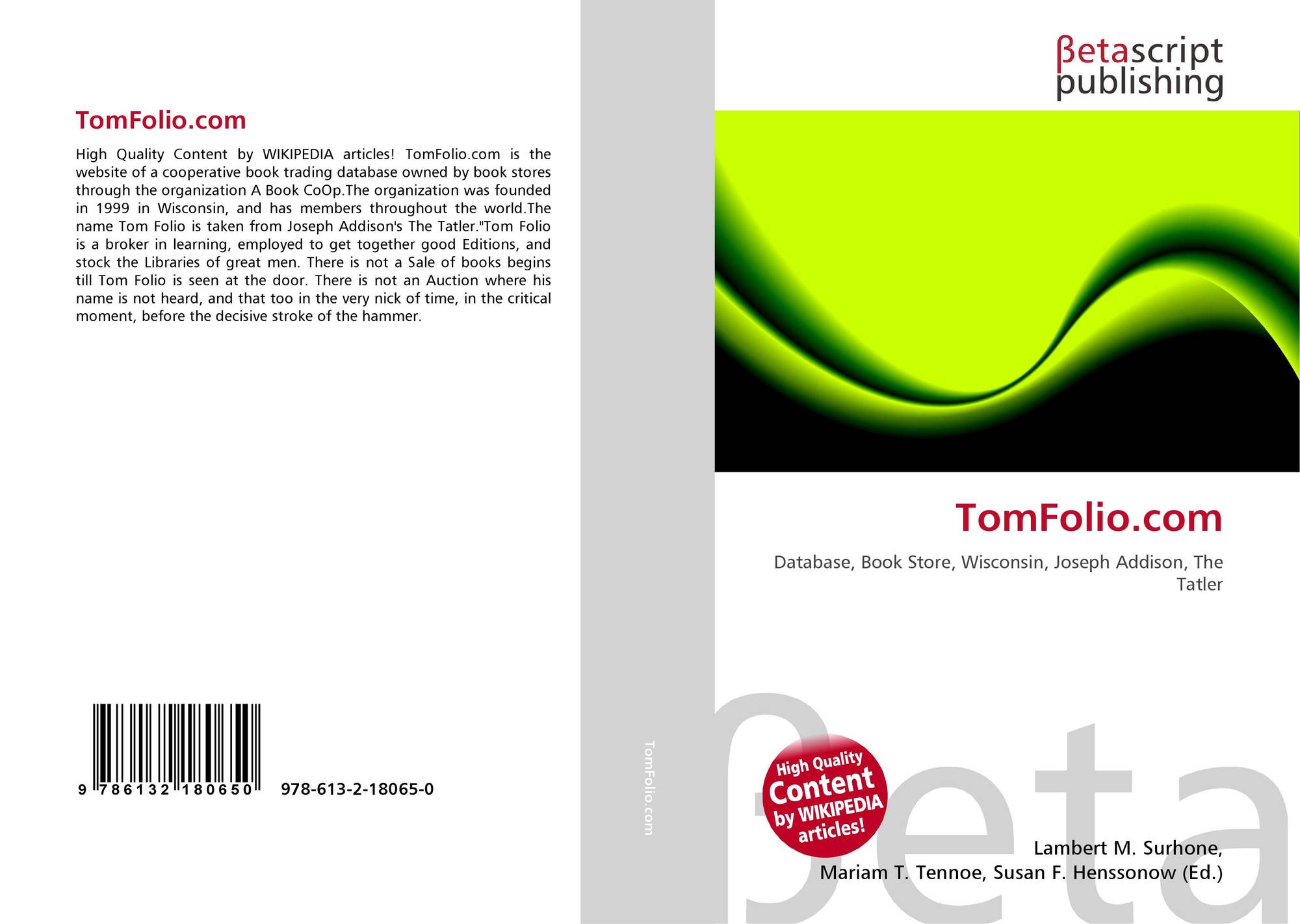 TomFolio.com

High Quality Content by WIKIPEDIA articles! TomFolio.com is the website of a cooperative book trading database owned by book stores through the organization A Book CoOp.The organization was founded in 1999 in Wisconsin, and has members throughout the world.The name Tom Folio is taken from Joseph Addison's The Tatler."Tom Folio is a broker in learning, employed to get together good Editions, and stock the Libraries of great men. There is not a Sale of books begins till Tom Folio is seen at the door. There is not an Auction where his name is not heard, and that too in the very nick of time, in the critical moment, before the decisive stroke of the hammer.

9 786132 180650

978-613-2-18065-0

TomFolio.com

βetascript
publishing

TomFolio.com

Database, Book Store, Wisconsin, Joseph Addison, The Tatler

High Quality
Content
by WIKIPEDIA
articles!

Lambert M. Surhone,
Mariam T. Tennoe, Susan F. Henssonow (Ed.)

βeta